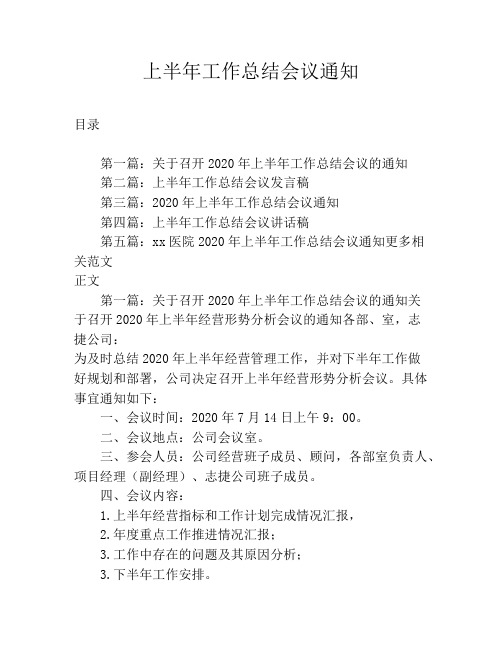 上半年工作总结会议通知

目录

第一篇：关于召开 2020 年上半年工作总结会议的通知
第二篇：上半年工作总结会议发言稿
第三篇：2020 年上半年工作总结会议通知
第四篇：上半年工作总结会议讲话稿
第五篇：xx 医院 2020 年上半年工作总结会议通知更多相关范文
正文
第一篇：关于召开 2020 年上半年工作总结会议的通知关于召开 2020 年上半年经营形势分析会议的通知各部、室，志捷公司：
为及时总结 2020 年上半年经营管理工作，并对下半年工作做好规划和部署，公司决定召开上半年经营形势分析会议。具体事宜通知如下：
一、会议时间：2020 年 7 月 14 日上午 9：00。
二、会议地点：公司会议室。
三、参会人员：公司经营班子成员、顾问，各部室负责人、项目经理（副经理）、志捷公司班子成员。
四、会议内容：
1.上半年经营指标和工作计划完成情况汇报，
2.年度重点工作推进情况汇报；
3.工作中存在的问题及其原因分析；
3.下半年工作安排。